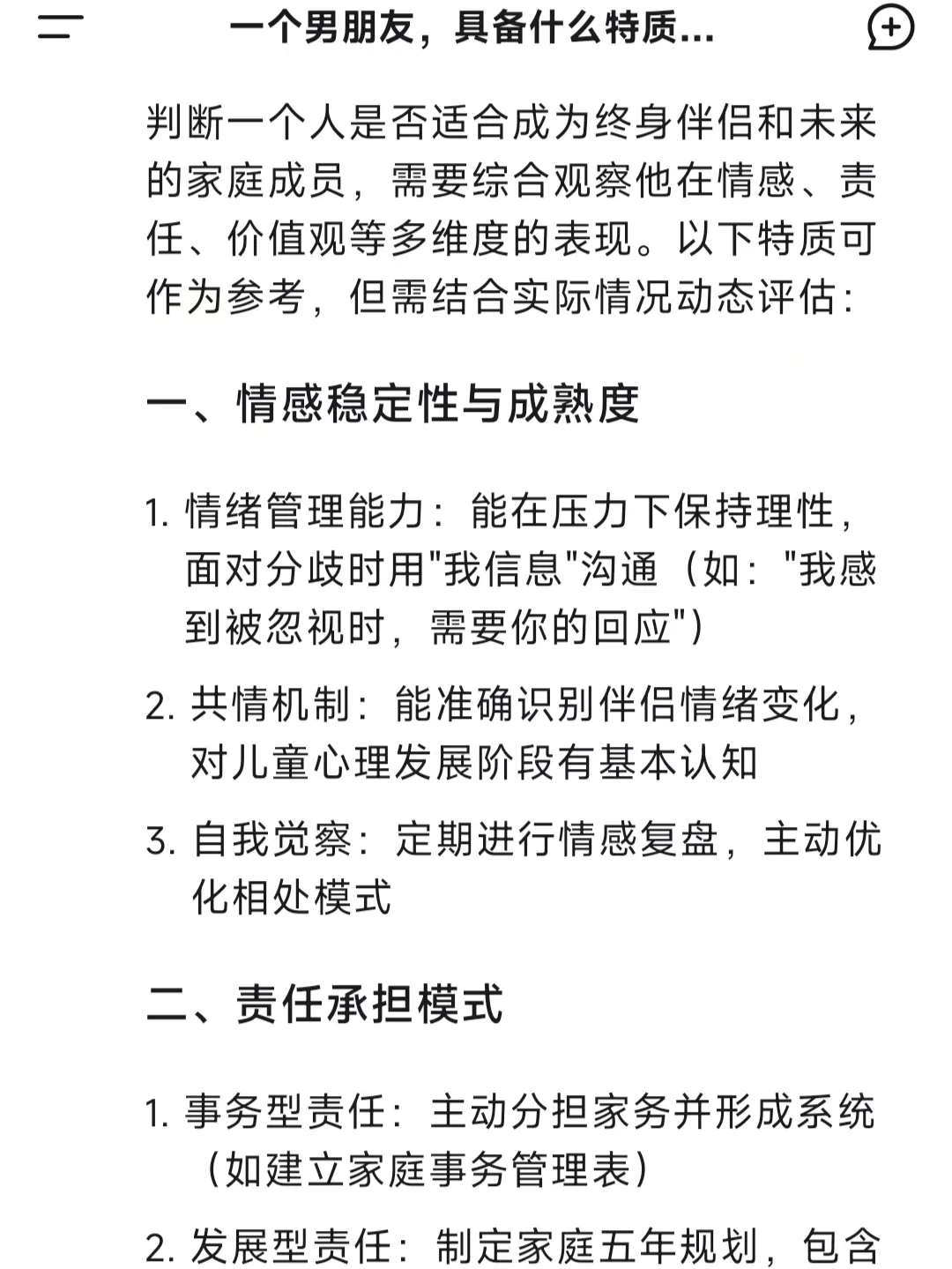 一个男朋友，具备什么特质...

判断一个人是否适合成为终身伴侣和未来的家庭成员，需要综合观察他在情感、责任、价值观等多维度的表现。以下特质可作为参考，但需结合实际情况动态评估：

一、情感稳定性与成熟度

1. 情绪管理能力：能在压力下保持理性，面对分歧时用"我信息"沟通（如："我感到被忽视时，需要你的回应"）
2. 共情机制：能准确识别伴侣情绪变化，对儿童心理发展阶段有基本认知
3. 自我觉察：定期进行情感复盘，主动优化相处模式

二、责任承担模式

1. 事务型责任：主动分担家务并形成系统（如建立家庭事务管理表）
2. 发展型责任：制定家庭五年规划，包含